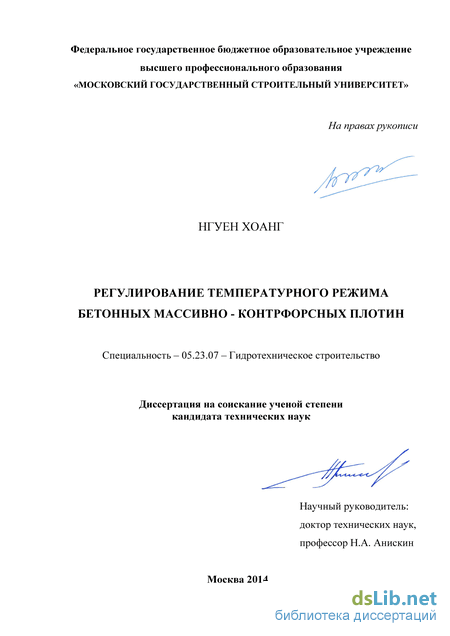 Федеральное государственное бюджетное образовательное учреждение высшего профессионального образования «МОСКОВСКИЙ ГОСУДАРСТВЕННЫЙ СТРОИТЕЛЬНЫЙ УНИВЕРСИТЕТ»

На правах рукописи

НГУЕН ХОАНГ

РЕГУЛИРОВАНИЕ ТЕМПЕРАТУРНОГО РЕЖИМА БЕТОННЫХ МАССИВНО - КОНТРФОРСНЫХ ПЛОТИН

Специальность – 05.23.07 – Гидротехническое строительство

Диссертация на соискание ученой степени кандидата технических наук

Научный руководитель:
доктор технических наук,
профессор Н.А. Анискин

Москва 2014

dsLib.net
библиотека диссертаций